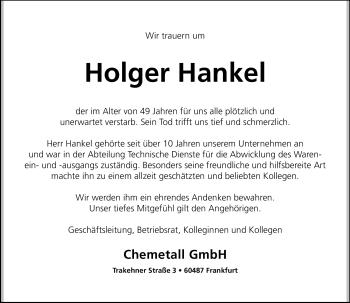 Wir trauern um

Holger Hankel

der im Alter von 49 Jahren für uns alle plötzlich und unerwartet verstarb. Sein Tod trifft uns tief und schmerzlich.

Herr Hankel gehörte seit über 10 Jahren unserem Unternehmen an und war in der Abteilung Technische Dienste für die Abwicklung des Warenein- und -ausgangs zuständig. Besonders seine freundliche und hilfsbereite Art machte ihn zu einem allzeit geschätzten und beliebten Kollegen.

Wir werden ihm ein ehrendes Andenken bewahren. Unser tiefes Mitgefühl gilt den Angehörigen.

Geschäftsleitung, Betriebsrat, Kolleginnen und Kollegen

Chemetall GmbH

Trakehner Straße 3 • 60487 Frankfurt